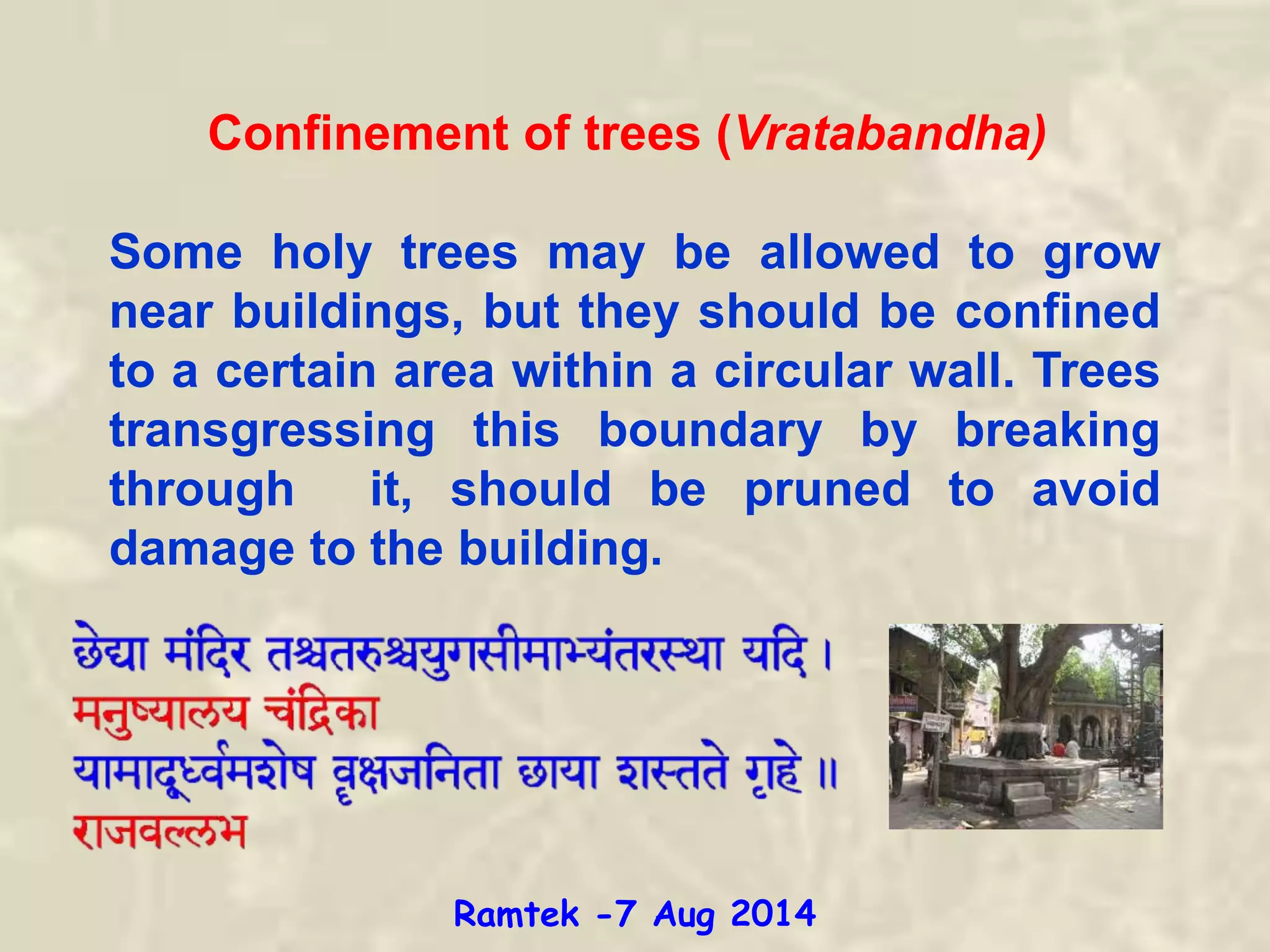 Confinement of trees (Vratabandha)

Some holy trees may be allowed to grow near buildings, but they should be confined to a certain area within a circular wall. Trees transgressing this boundary by breaking through it, should be pruned to avoid damage to the building.

छेद्या मंदिर तश्चतरुश्चयुगसीमाभ्यंतरस्था यदि ।
मनुष्यालय चंद्रिका
यामादूर्ध्वमशेष वृक्षजनिता छाया शस्तते गृहे ॥
राजवल्लभ

Ramtek -7 Aug 2014